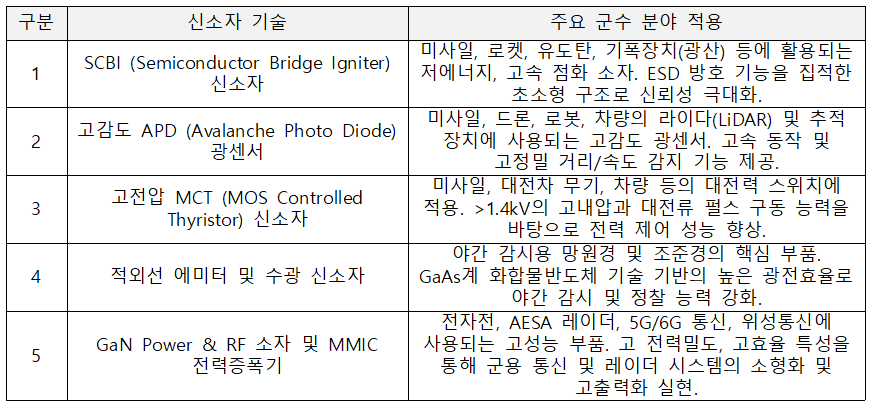 | 구분 | 신소자 기술 | 주요 군수 분야 적용 |
|---|---|---|
| 1 | SCBI (Semiconductor Bridge Igniter) 신소자 | 미사일, 로켓, 유도탄, 기폭장치(광산) 등에 활용되는 저에너지, 고속 점화 소자. ESD 방호 기능을 집적한 초소형 구조로 신뢰성 극대화. |
| 2 | 고감도 APD (Avalanche Photo Diode) 광센서 | 미사일, 드론, 로봇, 차량의 라이다(LiDAR) 및 추적 장치에 사용되는 고감도 광센서. 고속 동작 및 고정밀 거리/속도 감지 기능 제공. |
| 3 | 고전압 MCT (MOS Controlled Thyristor) 신소자 | 미사일, 대전차 무기, 차량 등의 대전력 스위치에 적용. >1.4kV의 고내압과 대전류 펄스 구동 능력을 바탕으로 전력 제어 성능 향상. |
| 4 | 적외선 에미터 및 수광 신소자 | 야간 감시용 망원경 및 조준경의 핵심 부품. GaAs계 화합물반도체 기술 기반의 높은 광전효율로 야간 감시 및 정찰 능력 강화. |
| 5 | GaN Power & RF 소자 및 MMIC 전력증폭기 | 전자전, AESA 레이더, 5G/6G 통신, 위성통신에 사용되는 고성능 부품. 고 전력밀도, 고효율 특성을 통해 군용 통신 및 레이더 시스템의 소형화 및 고출력화 실현. |